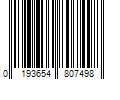 0 193654 807498